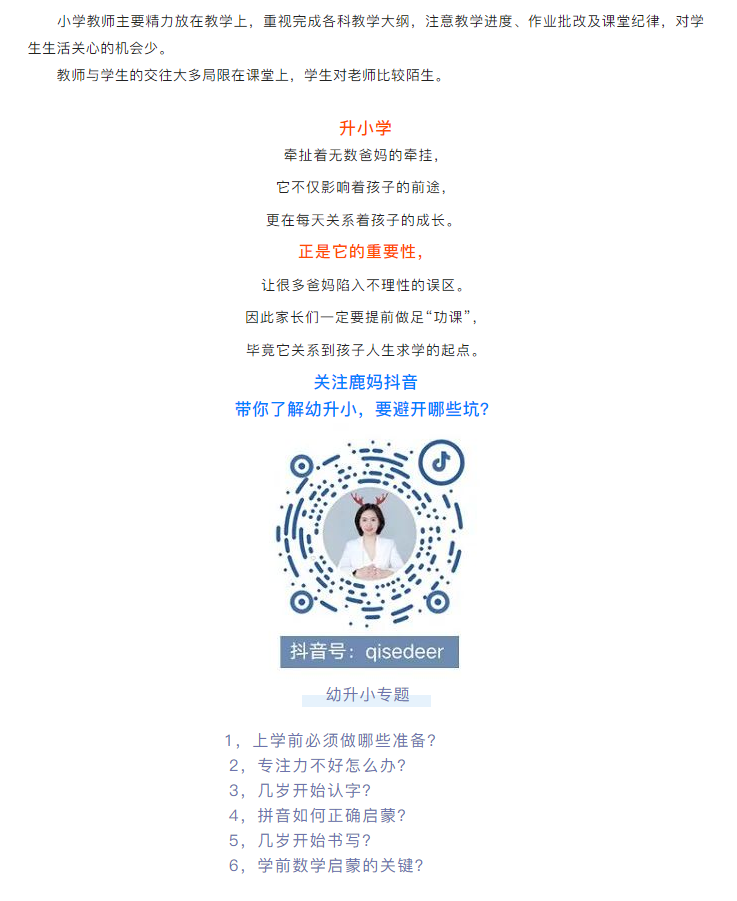 小学教师主要精力放在教学上，重视完成各科教学大纲，注意教学进度、作业批改及课堂纪律，对学生生活关心的机会少。

教师与学生的交往大多局限在课堂上，学生对老师比较陌生。

升小学

牵扯着无数爸妈的牵挂，

它不仅影响着孩子的前途，

更在每天关系着孩子的成长。

正是它的重要性，

让很多爸妈陷入不理性的误区。

因此家长们一定要提前做足“功课”，

毕竟它关系到孩子人生求学的起点。

关注鹿妈抖音

带你了解幼升小，要避开哪些坑？

抖音号：qisedeer

幼升小专题

1，上学前必须做哪些准备？
2，专注力不好怎么办？
3，几岁开始认字？
4，拼音如何正确启蒙？
5，几岁开始书写？
6，学前数学启蒙的关键？